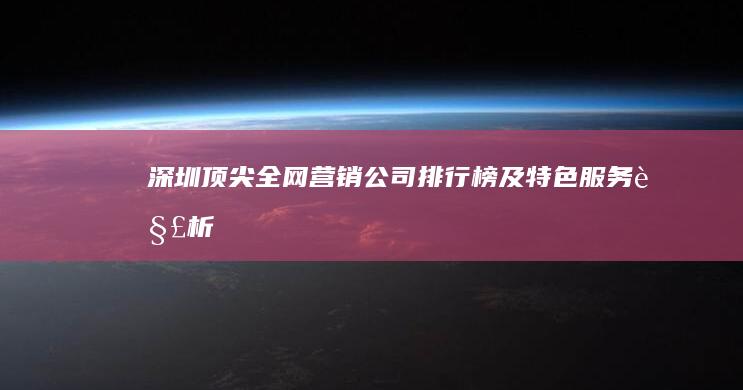 深圳顶尖全网营销公司排行榜及特色服务è§£析